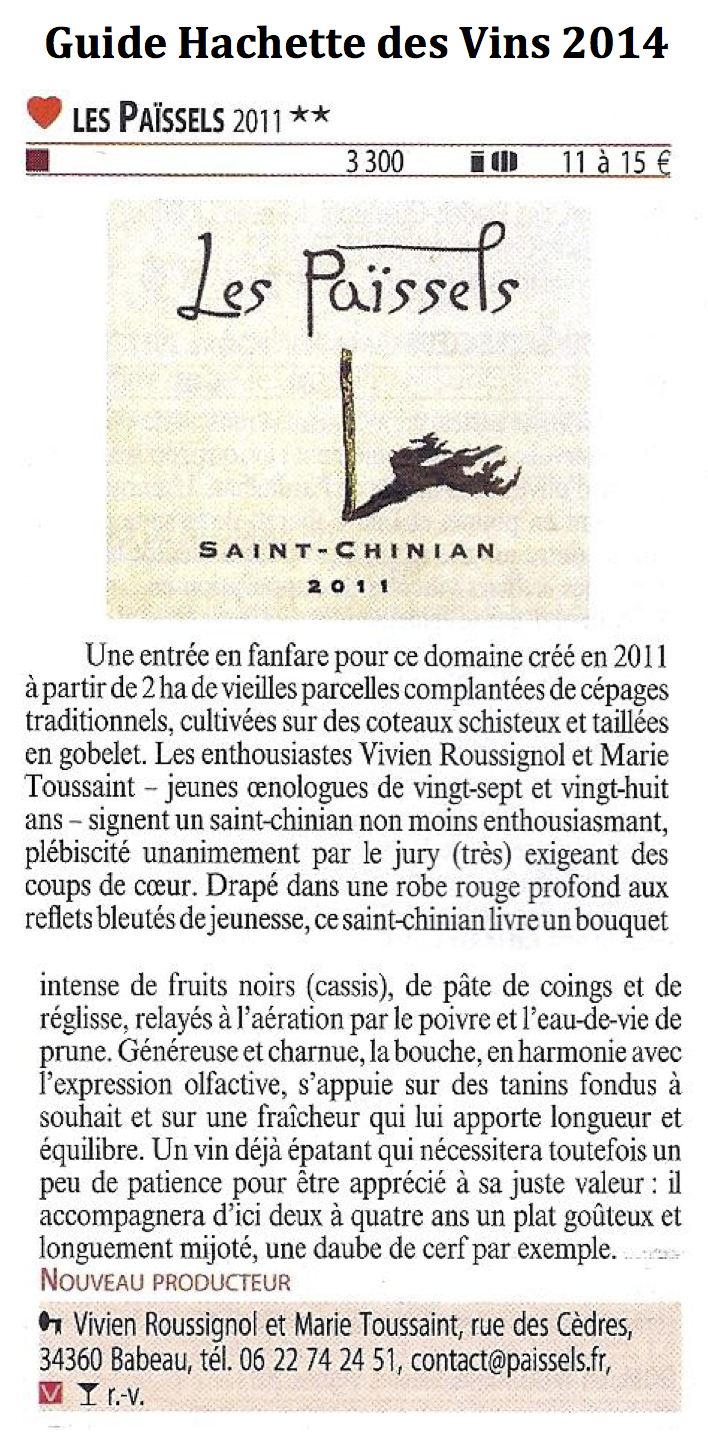 Guide Hachette des Vins 2014

LES PAÏSSELS 2011 ★★

3 300 11 à 15 €

Les Païssels

SAINT-CHINIAN
2011

Une entrée en fanfare pour ce domaine créé en 2011 à partir de 2 ha de vieilles parcelles complantées de cépages traditionnels, cultivées sur des coteaux schisteux et taillées en gobelet. Les enthousiastes Vivien Roussignol et Marie Toussaint – jeunes œnologues de vingt-sept et vingt-huit ans – signent un saint-chinian non moins enthousiasmant, plébiscité unanimement par le jury (très) exigeant des coups de cœur. Drapé dans une robe rouge profond aux reflets bleutés de jeunesse, ce saint-chinian livre un bouquet intense de fruits noirs (cassis), de pâte de coings et de réglisse, relayés à l'aération par le poivre et l'eau-de-vie de prune. Généreuse et charnue, la bouche, en harmonie avec l'expression olfactive, s'appuie sur des tanins fondus à souhait et sur une fraîcheur qui lui apporte longueur et équilibre. Un vin déjà épatant qui nécessitera toutefois un peu de patience pour être apprécié à sa juste valeur : il accompagnera d'ici deux à quatre ans un plat goûteux et longuement mijoté, une daube de cerf par exemple.
NOUVEAU PRODUCTEUR

Vivien Roussignol et Marie Toussaint, rue des Cèdres, 34360 Babeau, tél. 06 22 74 24 51, contact@paissels.fr,
r.-v.